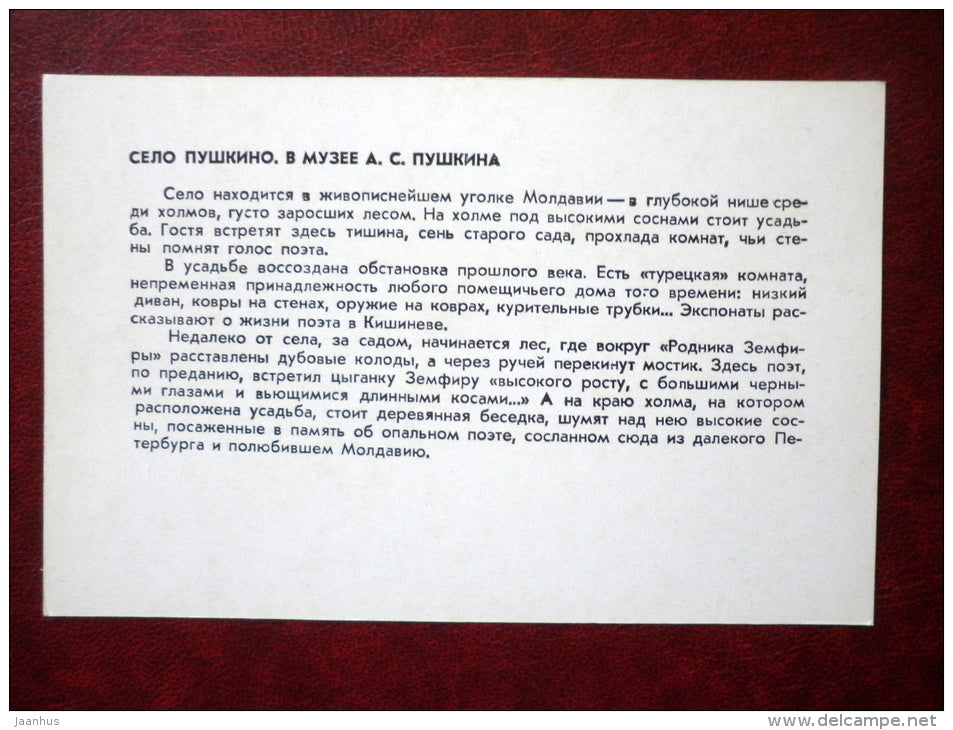 СЕЛО ПУШКИНО. В МУЗЕЕ А. С. ПУШКИНА

Село находится в живописнейшем уголке Молдавии — в глубокой нише среди холмов, густо заросших лесом. На холме под высокими соснами стоит усадьба. Гостя встретят здесь тишина, сень старого сада, прохлада комнат, чьи стены помнят голос поэта.

В усадьбе воссоздана обстановка прошлого века. Есть «турецкая» комната, непременная принадлежность любого помещичьего дома того времени: низкий диван, ковры на стенах, оружие на коврах, курительные трубки... Экспонаты рассказывают о жизни поэта в Кишиневе.

Недалеко от села, за садом, начинается лес, где вокруг «Родника Земфиры» расставлены дубовые колоды, а через ручей перекинут мостик. Здесь поэт, по преданию, встретил цыганку Земфиру «высокого росту, с большими черными глазами и вьющимися длинными косами...» А на краю холма, на котором расположена усадьба, стоит деревянная беседка, шумят над нею высокие сосны, посаженные в память об опальном поэте, сосланном сюда из далекого Петербурга и полюбившем Молдавию.

Jaanhus
www.delcampe.net